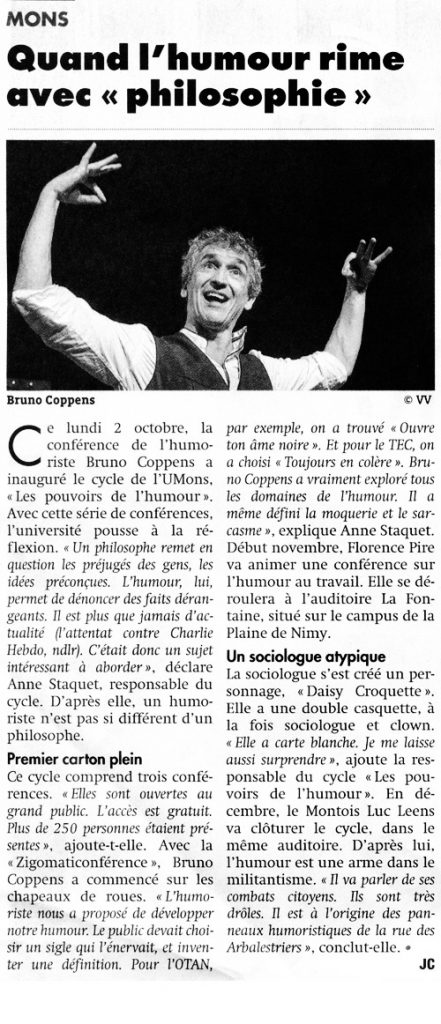 MONS

Quand l'humour rime avec « philosophie »

Bruno Coppens

© VV

Ce lundi 2 octobre, la conférence de l'humoriste Bruno Coppens a inauguré le cycle de l'UMons, « Les pouvoirs de l'humour ». Avec cette série de conférences, l'université pousse à la réflexion. « Un philosophe remet en question les préjugés des gens, les idées préconçues. L'humour, lui, permet de dénoncer des faits dérangeants. Il est plus que jamais d'actualité (l'attentat contre Charlie Hebdo, ndlr). C'était donc un sujet intéressant à aborder », déclare Anne Staquet, responsable du cycle. D'après elle, un humoriste n'est pas si différent d'un philosophe.

Premier carton plein

Ce cycle comprend trois conférences. « Elles sont ouvertes au grand public. L'accès est gratuit. Plus de 250 personnes étaient présentes », ajoute-t-elle. Avec la « Zigomaticonférence », Bruno Coppens a commencé sur les chapeaux de roues. « L'humoriste nous a proposé de développer notre humour. Le public devait choisir un sigle qui l'énervait, et inventer une définition. Pour l'OTAN, par exemple, on a trouvé « Ouvre ton âme noire ». Et pour le TEC, on a choisi « Toujours en colère ». Bruno Coppens a vraiment exploré tous les domaines de l'humour. Il a même défini la moquerie et le sarcasme », explique Anne Staquet. Début novembre, Florence Pire va animer une conférence sur l'humour au travail. Elle se déroulera à l'auditoire La Fontaine, situé sur le campus de la Plaine de Nimy.

Un sociologue atypique

La sociologue s'est créé un personnage, « Daisy Croquette ». Elle a une double casquette, à la fois sociologue et clown. « Elle a carte blanche. Je me laisse aussi surprendre », ajoute la responsable du cycle « Les pouvoirs de l'humour ». En décembre, le Montois Luc Leens va clôturer le cycle, dans le même auditoire. D'après lui, l'humour est une arme dans le militantisme. « Il va parler de ses combats citoyens. Ils sont très drôles. Il est à l'origine des panneaux humoristiques de la rue des Arbalestriers », conclut-elle. •

JC